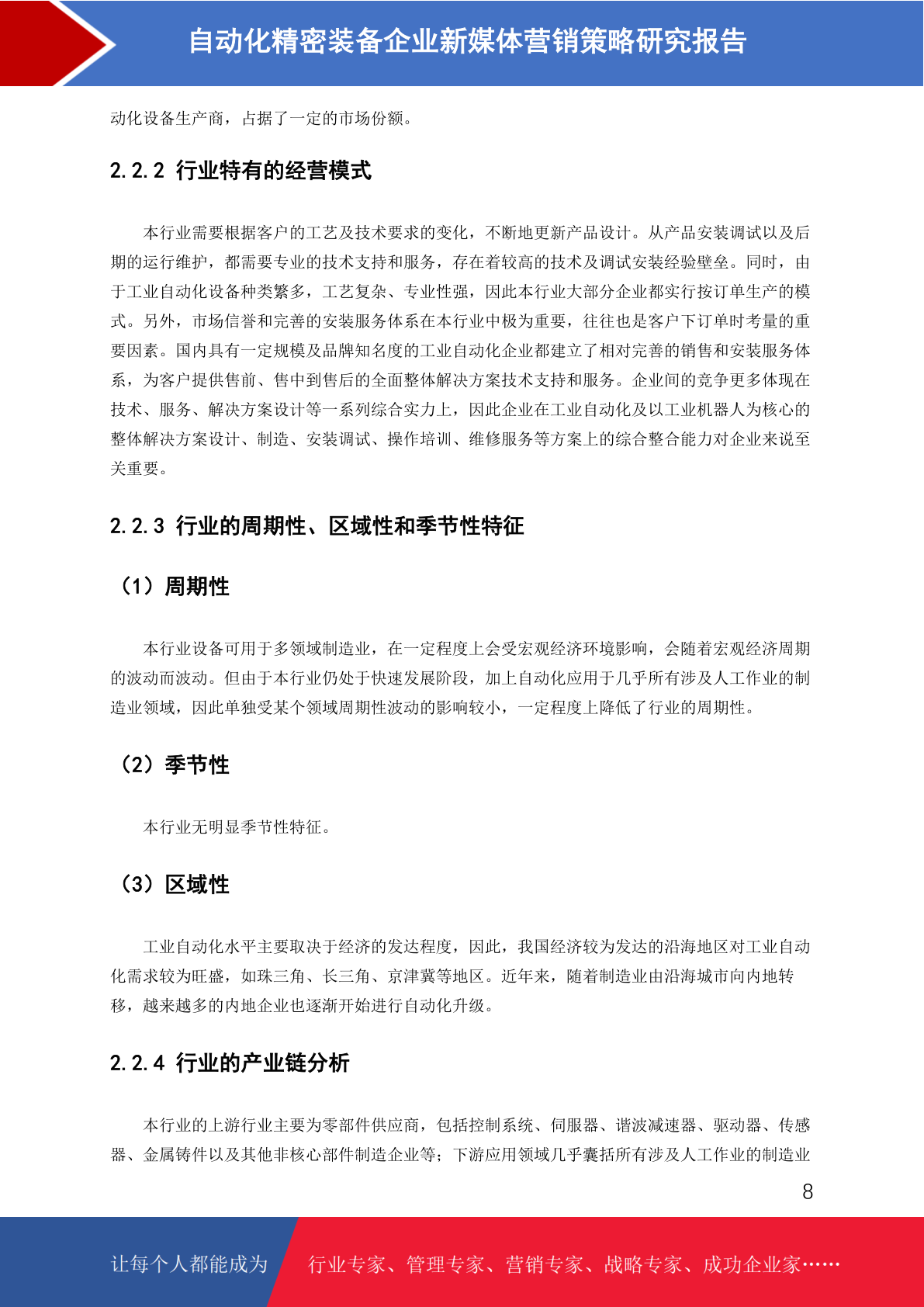 自动化精密装备企业新媒体营销策略研究报告

动化设备生产商，占据了一定的市场份额。

2.2.2 行业特有的经营模式

本行业需要根据客户的工艺及技术要求的变化，不断地更新产品设计。从产品安装调试以及后期的运行维护，都需要专业的技术支持和服务，存在着较高的技术及调试安装经验壁垒。同时，由于工业自动化设备种类繁多，工艺复杂、专业性强，因此本行业大部分企业都实行按订单生产的模式。另外，市场信誉和完善的安装服务体系在本行业中极为重要，往往也是客户下订单时考量的重要因素。国内具有一定规模及品牌知名度的工业自动化企业都建立了相对完善的销售和安装服务体系，为客户提供售前、售中到售后的全面整体解决方案技术支持和服务。企业间的竞争更多体现在技术、服务、解决方案设计等一系列综合实力上，因此企业在工业自动化及以工业机器人为核心的整体解决方案设计、制造、安装调试、操作培训、维修服务等方案上的综合整合能力对企业来说至关重要。

2.2.3 行业的周期性、区域性和季节性特征

（1）周期性

本行业设备可用于多领域制造业，在一定程度上会受宏观经济环境影响，会随着宏观经济周期的波动而波动。但由于本行业仍处于快速发展阶段，加上自动化应用于几乎所有涉及人工作业的制造业领域，因此单独受某个领域周期性波动的影响较小，一定程度上降低了行业的周期性。

（2）季节性

本行业无明显季节性特征。

（3）区域性

工业自动化水平主要取决于经济的发达程度，因此，我国经济较为发达的沿海地区对工业自动化需求较为旺盛，如珠三角、长三角、京津冀等地区。近年来，随着制造业由沿海城市向内地转移，越来越多的内地企业也逐渐开始进行自动化升级。

2.2.4 行业的产业链分析

本行业的上游行业主要为零部件供应商，包括控制系统、伺服器、谐波减速器、驱动器、传感器、金属铸件以及其他非核心部件制造企业等；下游应用领域几乎囊括所有涉及人工作业的制造业

8

让每个人都能成为 行业专家、管理专家、营销专家、战略专家、成功企业家……